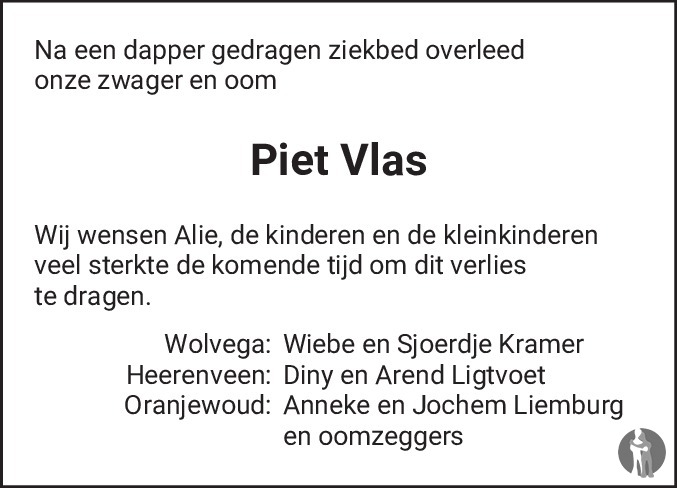 Na een dapper gedragen ziekbed overleed onze zwager en oom

Piet Vlas

Wij wensen Alie, de kinderen en de kleinkinderen veel sterkte de komende tijd om dit verlies te dragen.

Wolvega: Wiebe en Sjoerdje Kramer
Heerenveen: Diny en Arend Ligtvoet
Oranjewoud: Anneke en Jochem Liemburg
en oomzeggers